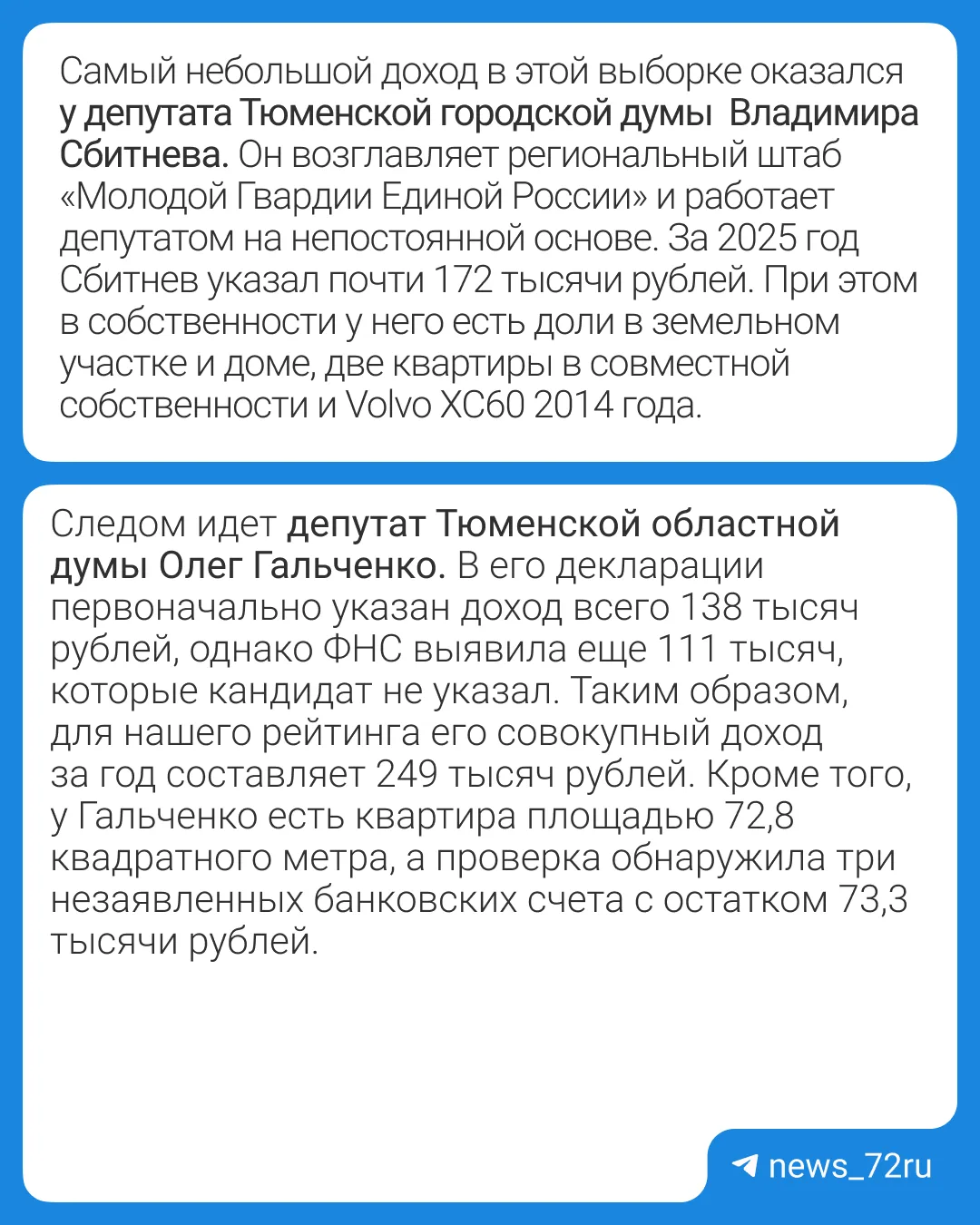 Самый небольшой доход в этой выборке оказался у депутата Тюменской городской думы Владимира Сбитнева. Он возглавляет региональный штаб «Молодой Гвардии Единой России» и работает депутатом на непостоянной основе. За 2025 год Сбитнев указал почти 172 тысячи рублей. При этом в собственности у него есть доли в земельном участке и доме, две квартиры в совместной собственности и Volvo XC60 2014 года.

Следом идет депутат Тюменской областной думы Олег Гальченко. В его декларации первоначально указан доход всего 138 тысяч рублей, однако ФНС выявила еще 111 тысяч, которые кандидат не указал. Таким образом, для нашего рейтинга его совокупный доход за год составляет 249 тысяч рублей. Кроме того, у Гальченко есть квартира площадью 72,8 квадратного метра, а проверка обнаружила три незаявленных банковских счета с остатком 73,3 тысячи рублей.

news_72ru